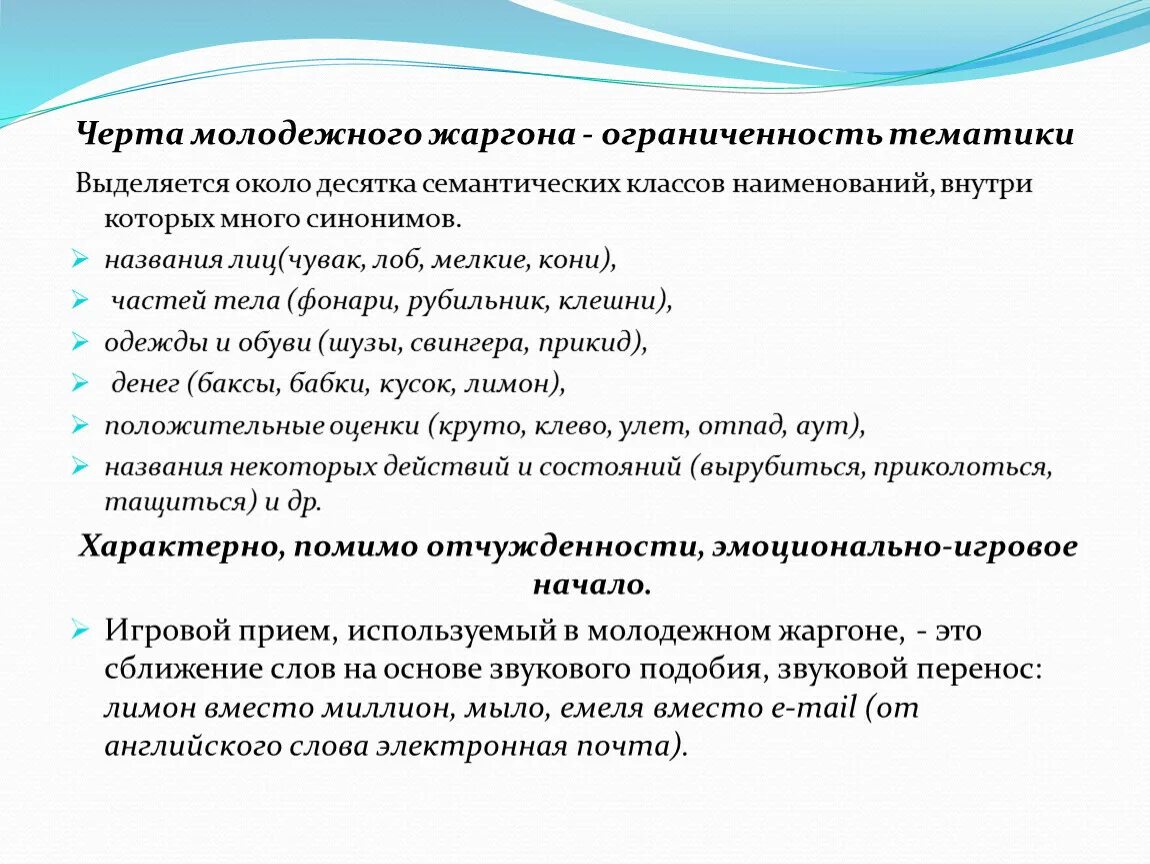 Черта молодежного жаргона - ограниченность тематики

Выделяется около десятка семантических классов наименований, внутри которых много синонимов.

названия лиц(чувак, лоб, мелкие, кони),

частей тела (фонари, рубильник, клешни),

одежды и обуви (шузы, свингера, прикид),

денег (баксы, бабки, кусок, лимон),

положительные оценки (круто, клево, улет, отпад, аут),

названия некоторых действий и состояний (вырубиться, приколоться, тащиться) и др.

Характерно, помимо отчужденности, эмоционально-игровое начало.

Игровой прием, используемый в молодежном жаргоне, - это сближение слов на основе звукового подобия, звуковой перенос: лимон вместо миллион, мыло, емеля вместо e-mail (от английского слова электронная почта).